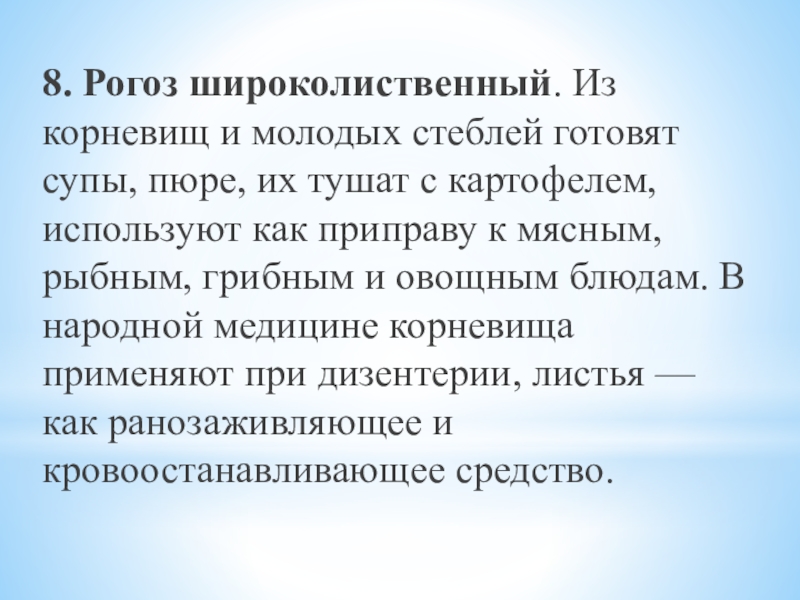 8. Рогоз широколиственный. Из корневищ и молодых стеблей готовят супы, пюре, их тушат с картофелем, используют как приправу к мясным, рыбным, грибным и овощным блюдам. В народной медицине корневища применяют при дизентерии, листья — как ранозаживляющее и кровоостанавливающее средство.